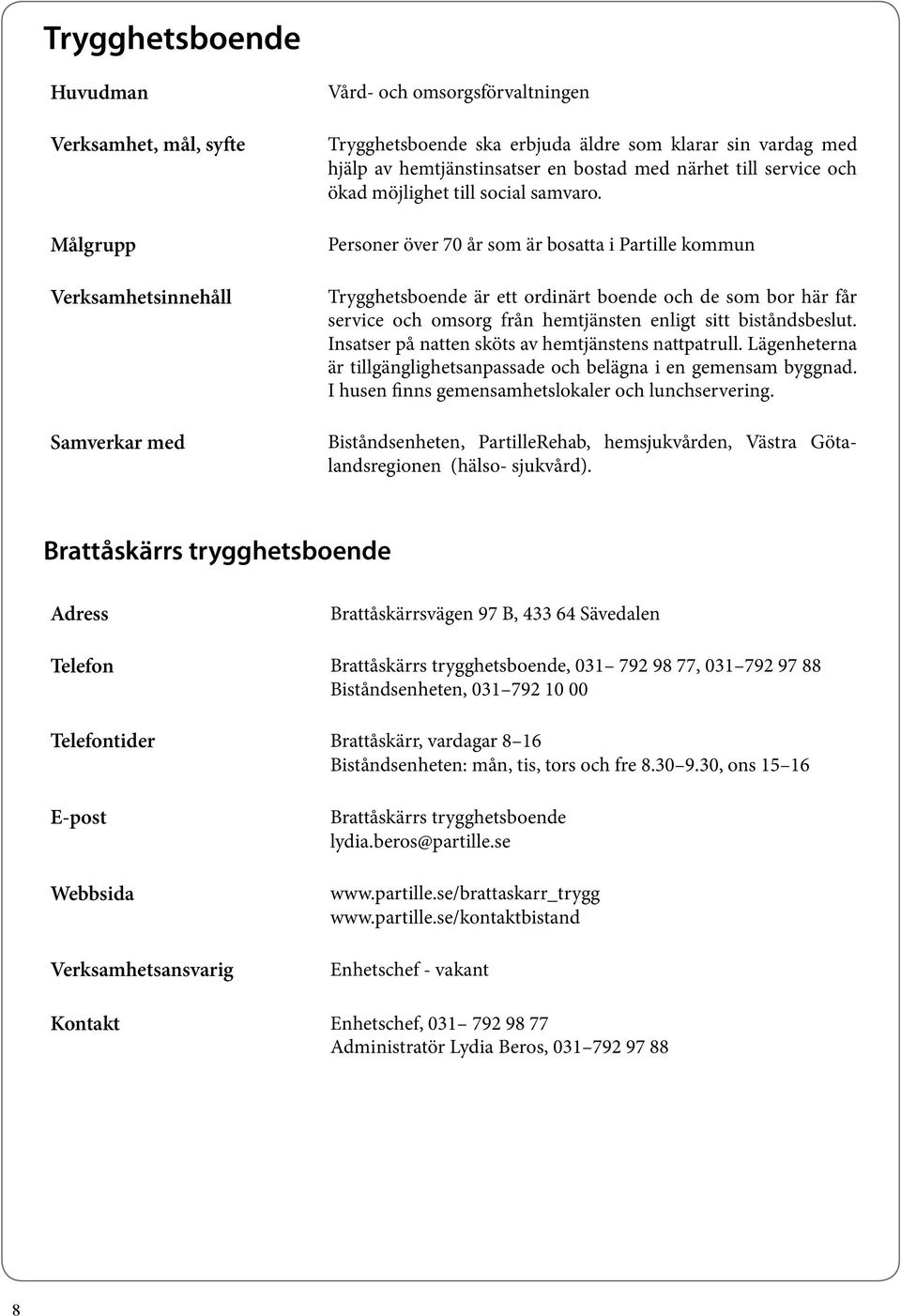 Trygghetsboende

Huvudman

Vård- och omsorgsförvaltningen

Verksamhet, mål, syfte

Trygghetsboende ska erbjuda äldre som klarar sin vardag med hjälp av hemtjänstinsatser en bostad med närhet till service och ökad möjlighet till social samvaro.

Målgrupp

Personer över 70 år som är bosatta i Partille kommun

Verksamhetsinnehåll

Trygghetsboende är ett ordinärt boende och de som bor här får service och omsorg från hemtjänsten enligt sitt biståndsbeslut. Insatser på natten sköts av hemtjänstens nattpatrull. Lägenheterna är tillgänglighetsanpassade och belägna i en gemensam byggnad. I husen finns gemensamhetslokaler och lunchservering.

Samverkar med

Biståndsenheten, PartilleRehab, hemsjukvården, Västra Götalandsregionen (hälso- sjukvård).

Brattåskärrs trygghetsboende

Adress

Brattåskärrsvägen 97 B, 433 64 Sävedalen

Telefon

Brattåskärrs trygghetsboende, 031– 792 98 77, 031–792 97 88
Biståndsenheten, 031–792 10 00

Telefontider

Brattåskärr, vardagar 8–16
Biståndsenheten: mån, tis, tors och fre 8.30–9.30, ons 15–16

E-post

Brattåskärrs trygghetsboende
lydia.beros@partille.se

Webbsida

www.partille.se/brattaskarr_trygg
www.partille.se/kontaktbistand

Verksamhetsansvarig

Enhetschef - vakant

Kontakt

Enhetschef, 031– 792 98 77
Administratör Lydia Beros, 031–792 97 88

8